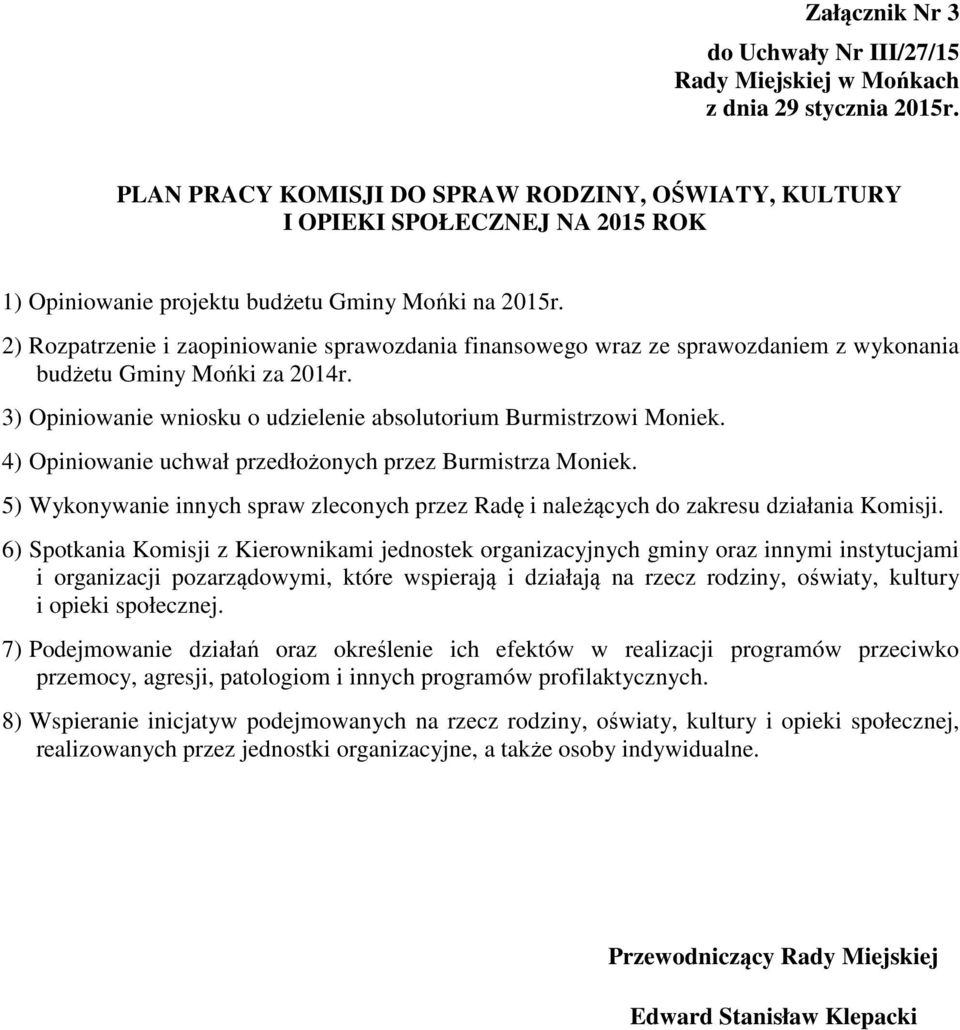 Załącznik Nr 3

do Uchwały Nr III/27/15
Rady Miejskiej w Mońkach
z dnia 29 stycznia 2015r.

PLAN PRACY KOMISJI DO SPRAW RODZINY, OŚWIATY, KULTURY I OPIEKI SPOŁECZNEJ NA 2015 ROK

1) Opiniowanie projektu budżetu Gminy Mońki na 2015r.

2) Rozpatrzenie i zaopiniowanie sprawozdania finansowego wraz ze sprawozdaniem z wykonania budżetu Gminy Mońki za 2014r.

3) Opiniowanie wniosku o udzielenie absolutorium Burmistrzowi Moniek.

4) Opiniowanie uchwał przedłożonych przez Burmistrza Moniek.

5) Wykonywanie innych spraw zleconych przez Radę i należących do zakresu działania Komisji.

6) Spotkania Komisji z Kierownikami jednostek organizacyjnych gminy oraz innymi instytucjami i organizacji pozarządowymi, które wspierają i działają na rzecz rodziny, oświaty, kultury i opieki społecznej.

7) Podejmowanie działań oraz określenie ich efektów w realizacji programów przeciwko przemocy, agresji, patologiom i innych programów profilaktycznych.

8) Wspieranie inicjatyw podejmowanych na rzecz rodziny, oświaty, kultury i opieki społecznej, realizowanych przez jednostki organizacyjne, a także osoby indywidualne.

Przewodniczący Rady Miejskiej

Edward Stanisław Klepacki